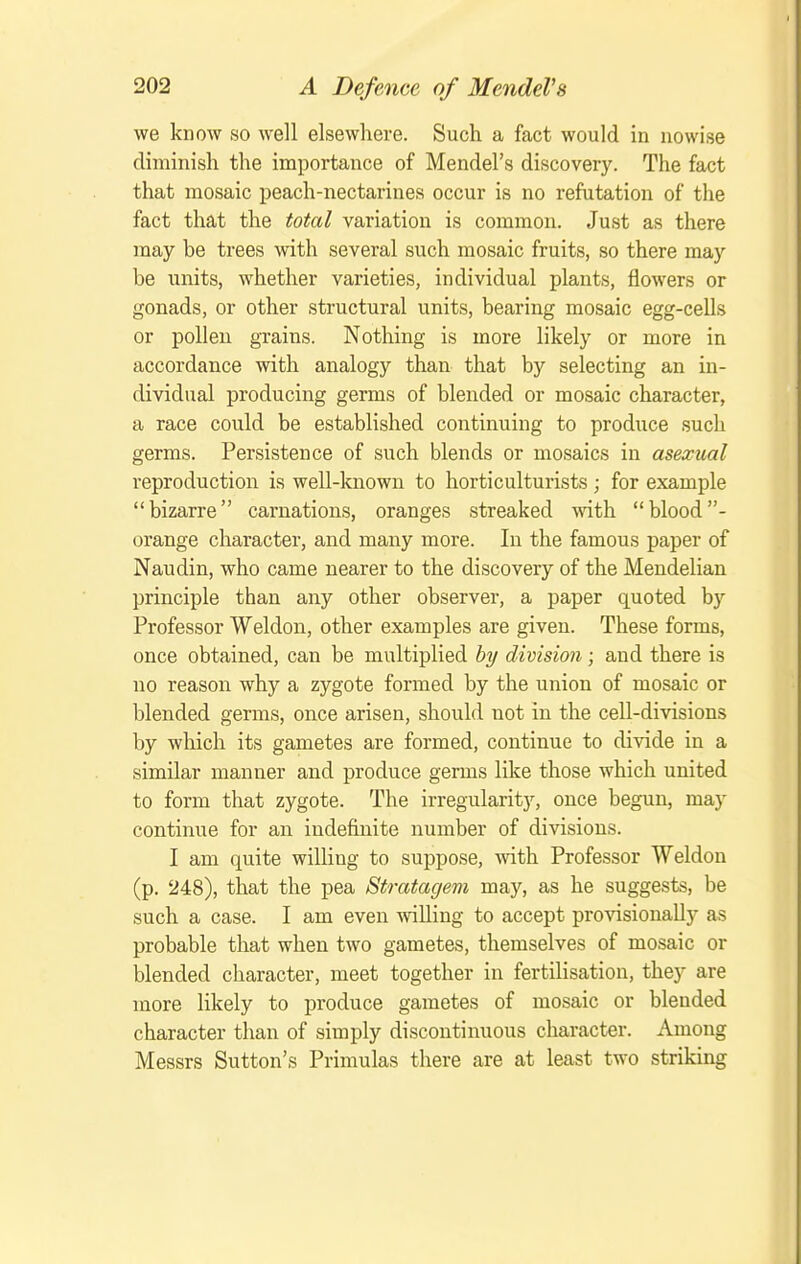 202 A Defence of Mendel's

we know so well elsewhere. Such a fact would in nowise diminish the importance of Mendel's discovery. The fact that mosaic peach-nectarines occur is no refutation of the fact that the total variation is common. Just as there may be trees with several such mosaic fruits, so there may be units, whether varieties, individual plants, flowers or gonads, or other structural units, bearing mosaic egg-cells or pollen grains. Nothing is more likely or more in accordance with analogy than that by selecting an individual producing germs of blended or mosaic character, a race could be established continuing to produce such germs. Persistence of such blends or mosaics in asexual reproduction is well-known to horticulturists; for example "bizarre" carnations, oranges streaked with "blood"-orange character, and many more. In the famous paper of Naudin, who came nearer to the discovery of the Mendelian principle than any other observer, a paper quoted by Professor Weldon, other examples are given. These forms, once obtained, can be multiplied by division; and there is no reason why a zygote formed by the union of mosaic or blended germs, once arisen, should not in the cell-divisions by which its gametes are formed, continue to divide in a similar manner and produce germs like those which united to form that zygote. The irregularity, once begun, may continue for an indefinite number of divisions.

I am quite willing to suppose, with Professor Weldon (p. 248), that the pea Stratagem may, as he suggests, be such a case. I am even willing to accept provisionally as probable that when two gametes, themselves of mosaic or blended character, meet together in fertilisation, they are more likely to produce gametes of mosaic or blended character than of simply discontinuous character. Among Messrs Sutton's Primulas there are at least two striking